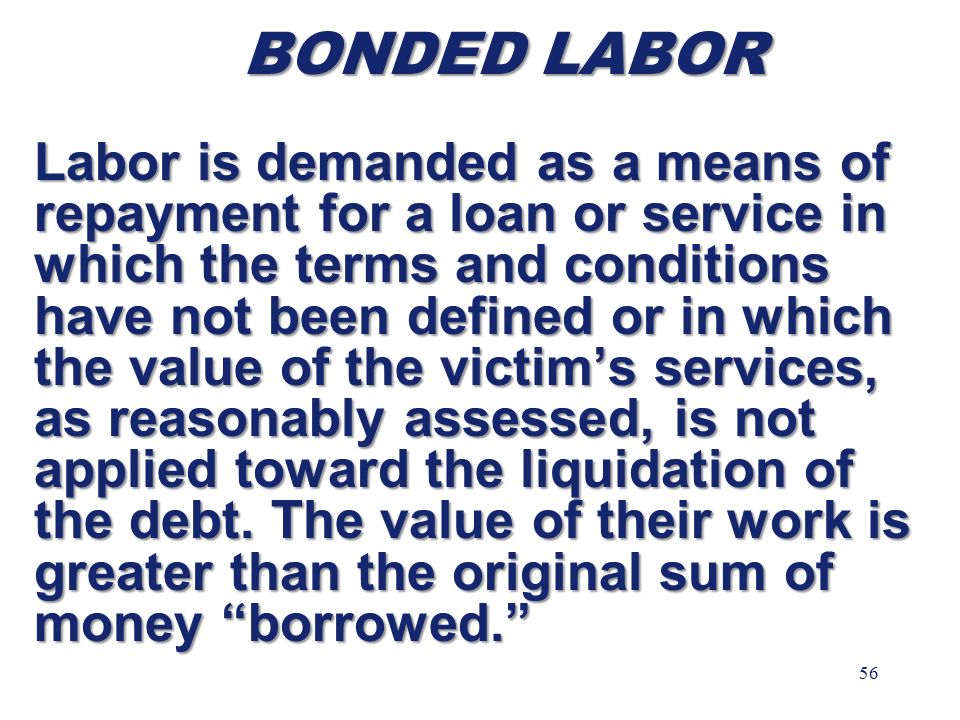 BONDED LABOR

Labor is demanded as a means of repayment for a loan or service in which the terms and conditions have not been defined or in which the value of the victim’s services, as reasonably assessed, is not applied toward the liquidation of the debt. The value of their work is greater than the original sum of money “borrowed.”

56